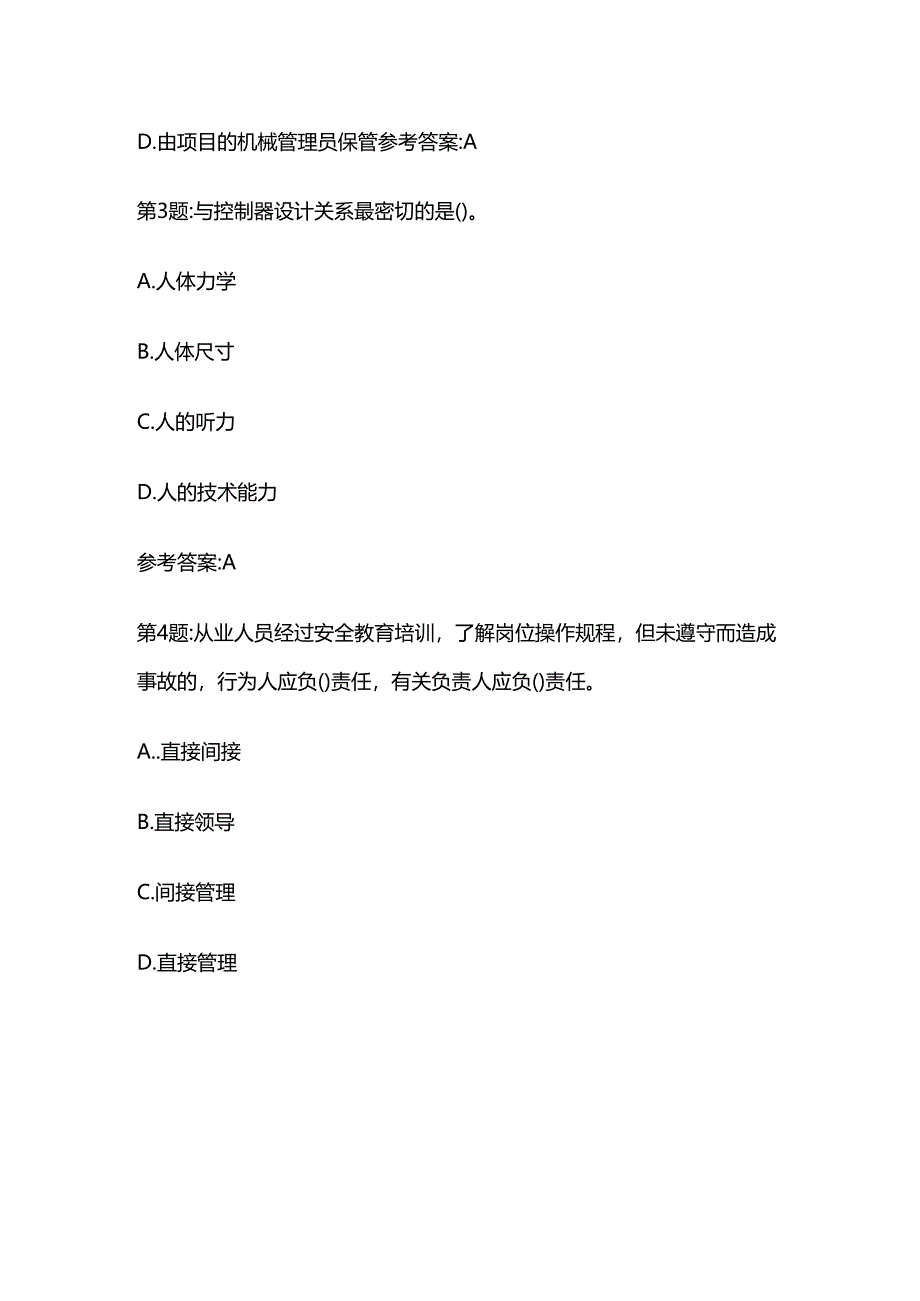 D.由项目的机械管理员保管参考答案:A

第3题:与控制器设计关系最密切的是()。

A.人体力学

B.人体尺寸

C.人的听力

D.人的技术能力

参考答案:A

第4题:从业人员经过安全教育培训，了解岗位操作规程，但未遵守而造成事故的，行为人应负()责任，有关负责人应负()责任。

A..直接间接

B.直接领导

C.间接管理

D.直接管理